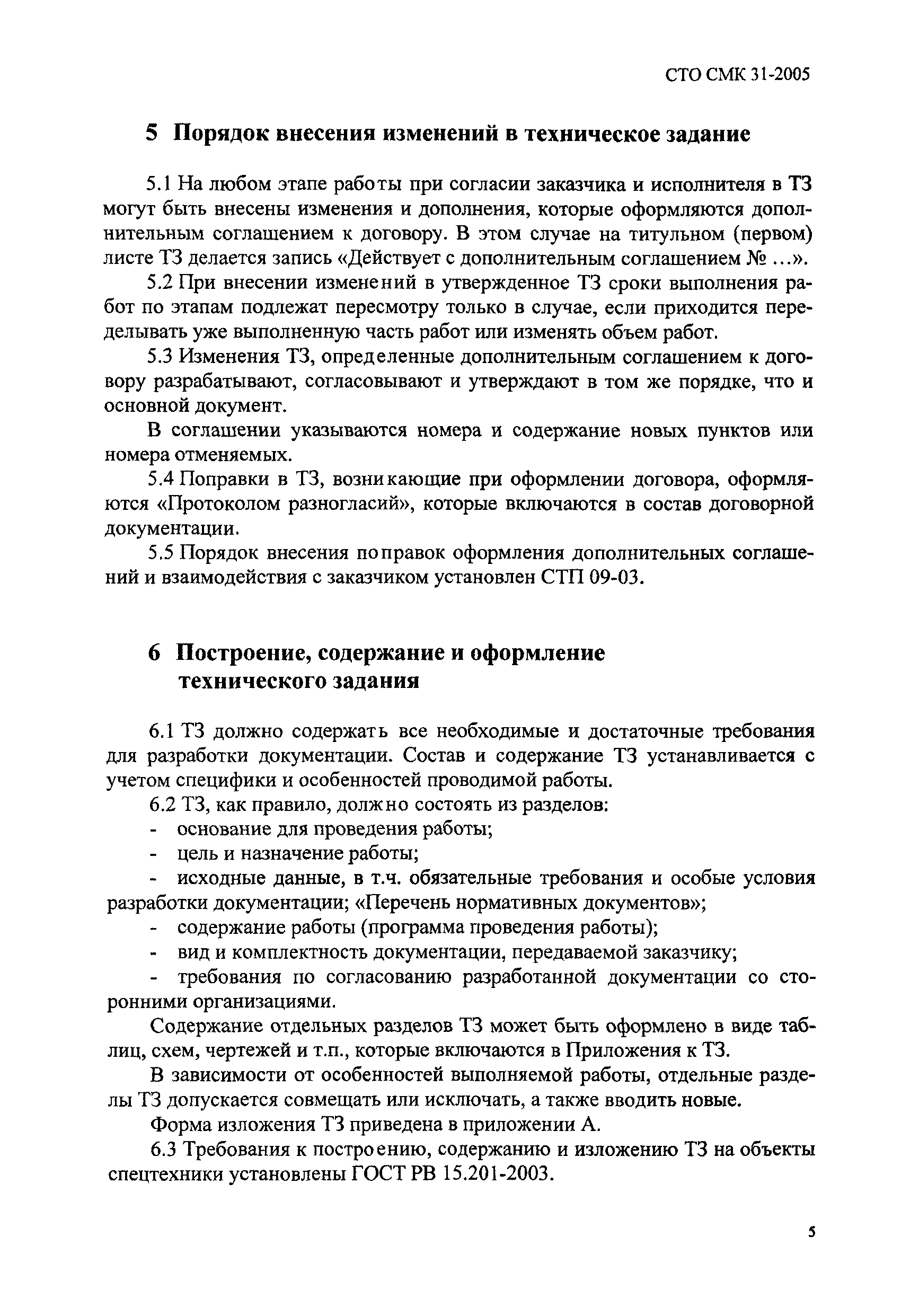 СТО СМК 31-2005

5 Порядок внесения изменений в техническое задание

5.1 На любом этапе работы при согласии заказчика и исполнителя в ТЗ могут быть внесены изменения и дополнения, которые оформляются дополнительным соглашением к договору. В этом случае на титульном (первом) листе ТЗ делается запись «Действует с дополнительным соглашением № ...».

5.2 При внесении изменений в утвержденное ТЗ сроки выполнения работ по этапам подлежат пересмотру только в случае, если приходится переделывать уже выполненную часть работ или изменять объем работ.

5.3 Изменения ТЗ, определенные дополнительным соглашением к договору разрабатывают, согласовывают и утверждают в том же порядке, что и основной документ.

В соглашении указываются номера и содержание новых пунктов или номера отменяемых.

5.4 Поправки в ТЗ, возникающие при оформлении договора, оформляются «Протоколом разногласий», которые включаются в состав договорной документации.

5.5 Порядок внесения поправок оформления дополнительных соглашений и взаимодействия с заказчиком установлен СТП 09-03.

6 Построение, содержание и оформление технического задания

6.1 ТЗ должно содержать все необходимые и достаточные требования для разработки документации. Состав и содержание ТЗ устанавливается с учетом специфики и особенностей проводимой работы.

6.2 ТЗ, как правило, должно состоять из разделов:
- основание для проведения работы;
- цель и назначение работы;
- исходные данные, в т.ч. обязательные требования и особые условия разработки документации; «Перечень нормативных документов»;
- содержание работы (программа проведения работы);
- вид и комплектность документации, передаваемой заказчику;
- требования по согласованию разработанной документации со сторонними организациями.

Содержание отдельных разделов ТЗ может быть оформлено в виде таблиц, схем, чертежей и т.п., которые включаются в Приложения к ТЗ.

В зависимости от особенностей выполняемой работы, отдельные разделы ТЗ допускается совмещать или исключать, а также вводить новые.

Форма изложения ТЗ приведена в приложении А.

6.3 Требования к построению, содержанию и изложению ТЗ на объекты спецтехники установлены ГОСТ РВ 15.201-2003.

5